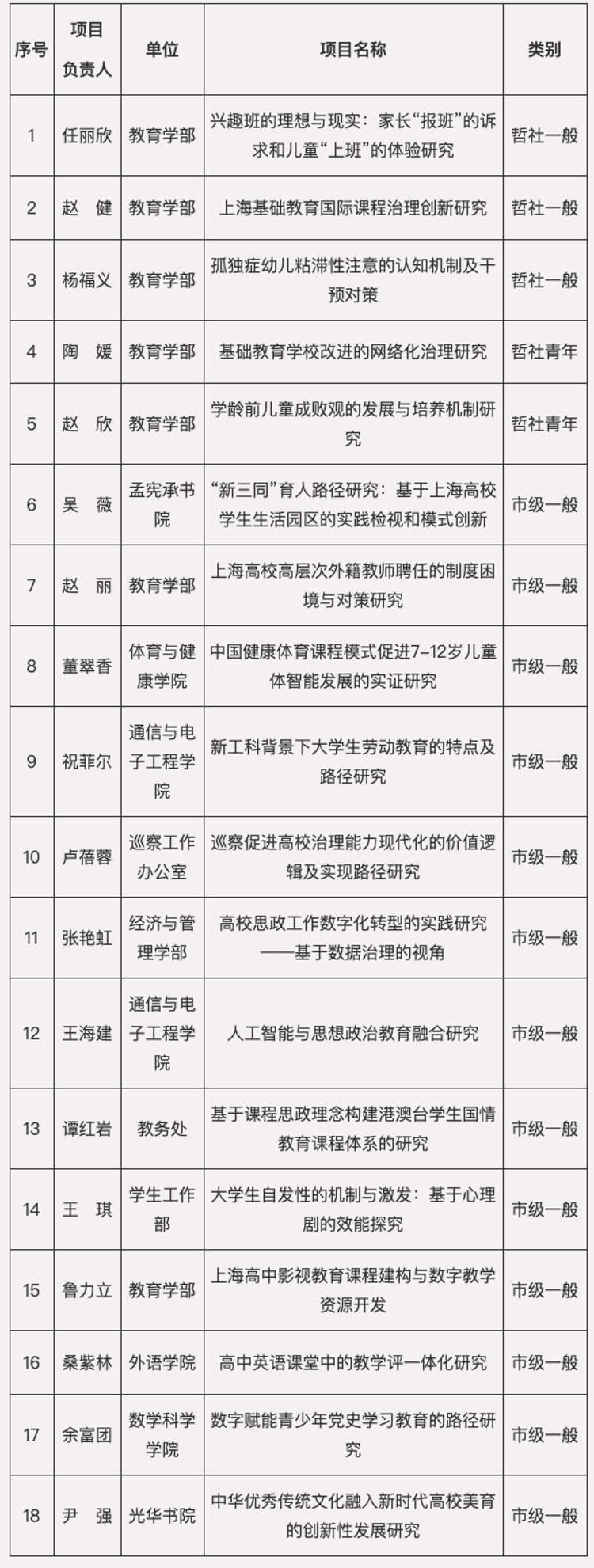 | 序号 | 项目负责人 | 单位 | 项目名称 | 类别 |
|---|---|---|---|---|
| 1 | 任丽欣 | 教育学部 | 兴趣班的理想与现实：家长“报班”的诉求和儿童“上班”的体验研究 | 哲社一般 |
| 2 | 赵 健 | 教育学部 | 上海基础教育国际课程治理创新研究 | 哲社一般 |
| 3 | 杨福义 | 教育学部 | 孤独症幼儿粘滞性注意的认知机制及干预对策 | 哲社一般 |
| 4 | 陶 媛 | 教育学部 | 基础教育学校改进的网络化治理研究 | 哲社青年 |
| 5 | 赵 欣 | 教育学部 | 学龄前儿童成败观的发展与培养机制研究 | 哲社青年 |
| 6 | 吴 薇 | 孟宪承书院 | “新三同”育人路径研究：基于上海高校学生生活园区的实践检视和模式创新 | 市级一般 |
| 7 | 赵 丽 | 教育学部 | 上海高校高层次外籍教师聘任的制度困境与对策研究 | 市级一般 |
| 8 | 董翠香 | 体育与健康学院 | 中国健康体育课程模式促进7-12岁儿童体智能发展的实证研究 | 市级一般 |
| 9 | 祝菲尔 | 通信与电子工程学院 | 新工科背景下大学生劳动教育的特点及路径研究 | 市级一般 |
| 10 | 卢蓓蓉 | 巡察工作办公室 | 巡察促进高校治理能力现代化的价值逻辑及实现路径研究 | 市级一般 |
| 11 | 张艳虹 | 经济与管理学部 | 高校思政工作数字化转型的实践研究——基于数据治理的视角 | 市级一般 |
| 12 | 王海建 | 通信与电子工程学院 | 人工智能与思想政治教育融合研究 | 市级一般 |
| 13 | 谭红岩 | 教务处 | 基于课程思政理念构建港澳台学生国情教育课程体系的研究 | 市级一般 |
| 14 | 王 琪 | 学生工作部 | 大学生自发性的机制与激发：基于心理剧的效能探究 | 市级一般 |
| 15 | 鲁力立 | 教育学部 | 上海高中影视教育课程建构与数字教学资源开发 | 市级一般 |
| 16 | 桑紫林 | 外语学院 | 高中英语课堂中的教学评一体化研究 | 市级一般 |
| 17 | 余富团 | 数学科学学院 | 数字赋能青少年党史学习教育的路径研究 | 市级一般 |
| 18 | 尹 强 | 光华书院 | 中华优秀传统文化融入新时代高校美育的创新性发展研究 | 市级一般 |